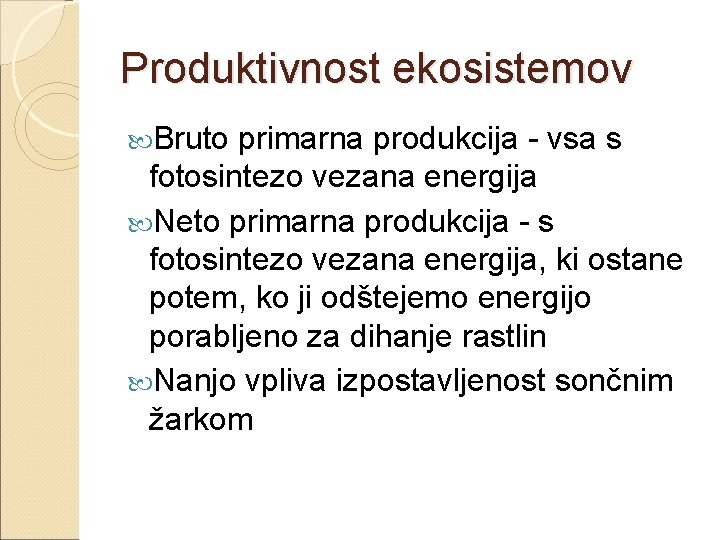 Produktivnost ekosistemov

Bruto primarna produkcija - vsa s fotosintezo vezana energija

Neto primarna produkcija - s fotosintezo vezana energija, ki ostane potem, ko ji odštejemo energijo porabljeno za dihanje rastlin

Nanjo vpliva izpostavljenost sončnim žarkom